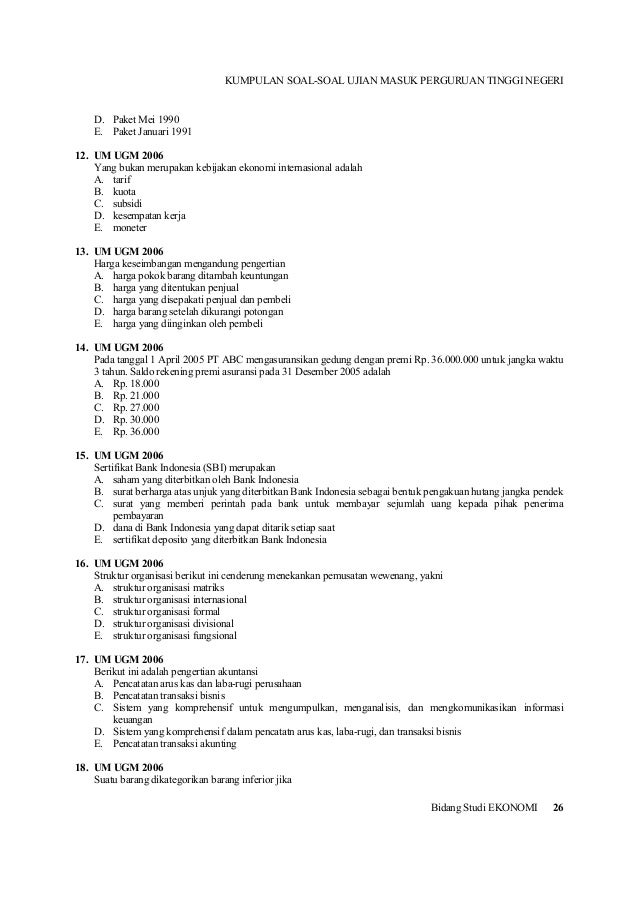 KUMPULAN SOAL-SOAL UJIAN MASUK PERGURUAN TINGGI NEGERI

D. Paket Mei 1990
E. Paket Januari 1991

12. UM UGM 2006
Yang bukan merupakan kebijakan ekonomi internasional adalah
A. tarif
B. kuota
C. subsidi
D. kesempatan kerja
E. moneter

13. UM UGM 2006
Harga keseimbangan mengandung pengertian
A. harga pokok barang ditambah keuntungan
B. harga yang ditentukan penjual
C. harga yang disepakati penjual dan pembeli
D. harga barang setelah dikurangi potongan
E. harga yang diinginkan oleh pembeli

14. UM UGM 2006
Pada tanggal 1 April 2005 PT ABC mengasuransikan gedung dengan premi Rp. 36.000.000 untuk jangka waktu 3 tahun. Saldo rekening premi asuransi pada 31 Desember 2005 adalah
A. Rp. 18.000
B. Rp. 21.000
C. Rp. 27.000
D. Rp. 30.000
E. Rp. 36.000

15. UM UGM 2006
Sertifikat Bank Indonesia (SBI) merupakan
A. saham yang diterbitkan oleh Bank Indonesia
B. surat berharga atas unjuk yang diterbitkan Bank Indonesia sebagai bentuk pengakuan hutang jangka pendek
C. surat yang memberi perintah pada bank untuk membayar sejumlah uang kepada pihak penerima pembayaran
D. dana di Bank Indonesia yang dapat ditarik setiap saat
E. sertifikat deposito yang diterbitkan Bank Indonesia

16. UM UGM 2006
Struktur organisasi berikut ini cenderung menekankan pemusatan wewenang, yakni
A. struktur organisasi matriks
B. struktur organisasi internasional
C. struktur organisasi formal
D. struktur organisasi divisional
E. struktur organisasi fungsional

17. UM UGM 2006
Berikut ini adalah pengertian akuntansi
A. Pencatatan arus kas dan laba-rugi perusahaan
B. Pencatatan transaksi bisnis
C. Sistem yang komprehensif untuk mengumpulkan, menganalisis, dan mengkomunikasikan informasi keuangan
D. Sistem yang komprehensif dalam pencatatn arus kas, laba-rugi, dan transaksi bisnis
E. Pencatatan transaksi akunting

18. UM UGM 2006
Suatu barang dikategorikan barang inferior jika

Bidang Studi EKONOMI 26